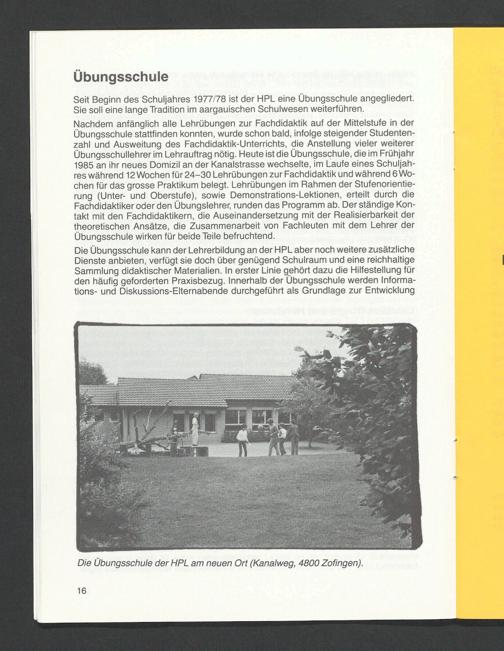 Übungsschule

Seit Beginn des Schuljahres 1977/78 ist der HPL eine Übungsschule angegliedert. Sie soll eine lange Tradition im aargauischen Schulwesen weiterführen.

Nachdem anfänglich alle Lehrübungen zur Fachdidaktik auf der Mittelstufe in der Übungsschule stattfinden konnten, wurde schon bald, infolge steigender Studentenzahl und Ausweitung des Fachdidaktik-Unterrichts, die Anstellung vieler weiterer Übungsschullehrer im Lehrauftrag nötig. Heute ist die Übungsschule, die im Frühjahr 1985 an ihr neues Domizil an der Kanalstrasse wechselte, im Laufe eines Schuljahres während 12 Wochen für 24–30 Lehrübungen zur Fachdidaktik und während 6 Wochen für das grosse Praktikum belegt. Lehrübungen im Rahmen der Stufenorientierung (Unter- und Oberstufe), sowie Demonstrations-Lektionen, erteilt durch die Fachdidaktiker oder den Übungslehrer, runden das Programm ab. Der ständige Kontakt mit den Fachdidaktikern, die Auseinandersetzung mit der Realisierbarkeit der theoretischen Ansätze, die Zusammenarbeit von Fachleuten mit dem Lehrer der Übungsschule wirken für beide Teile befruchtend.

Die Übungsschule kann der Lehrerbildung an der HPL aber noch weitere zusätzliche Dienste anbieten, verfügt sie doch über genügend Schulraum und eine reichhaltige Sammlung didaktischer Materialien. In erster Linie gehört dazu die Hilfestellung für den häufig geforderten Praxisbezug. Innerhalb der Übungsschule werden Informations- und Diskussions-Elternabende durchgeführt als Grundlage zur Entwicklung

Die Übungsschule der HPL am neuen Ort (Kanalweg, 4800 Zofingen).

16